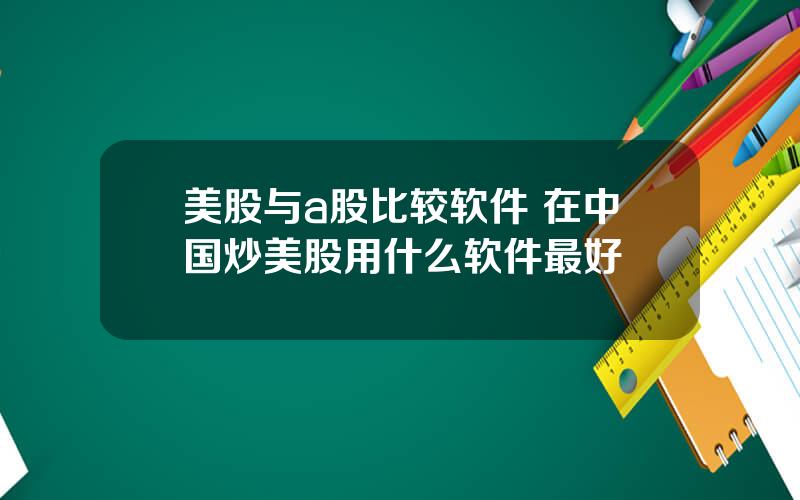 美股与a股比较软件 在中国炒美股用什么软件最好